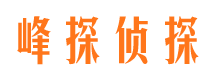 峰探侦探